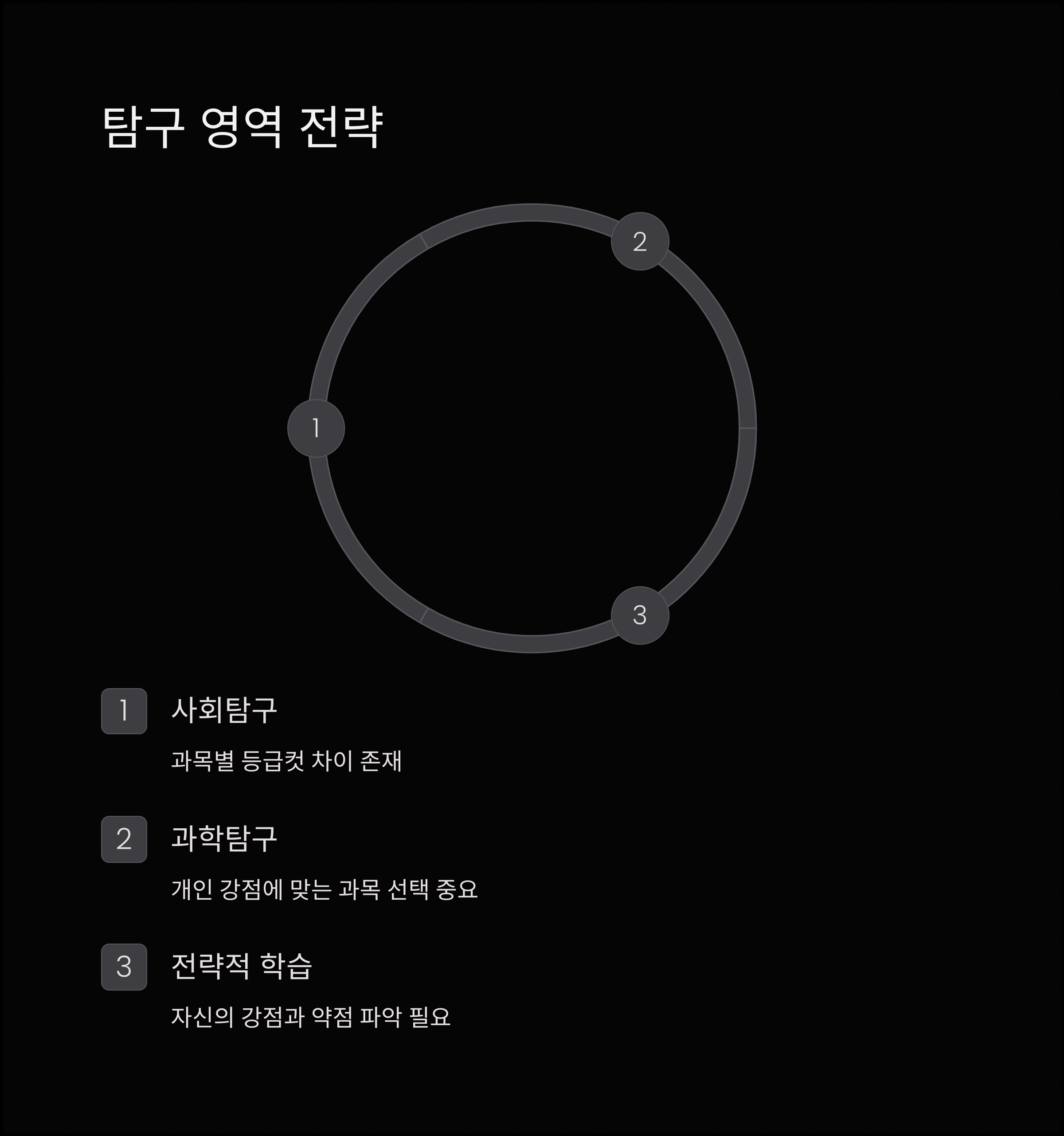 탐구 영역 전략

2

1

3

1

사회탐구

과목별 등급컷 차이 존재

2

과학탐구

개인 강점에 맞는 과목 선택 중요

3

전략적 학습

자신의 강점과 약점 파악 필요